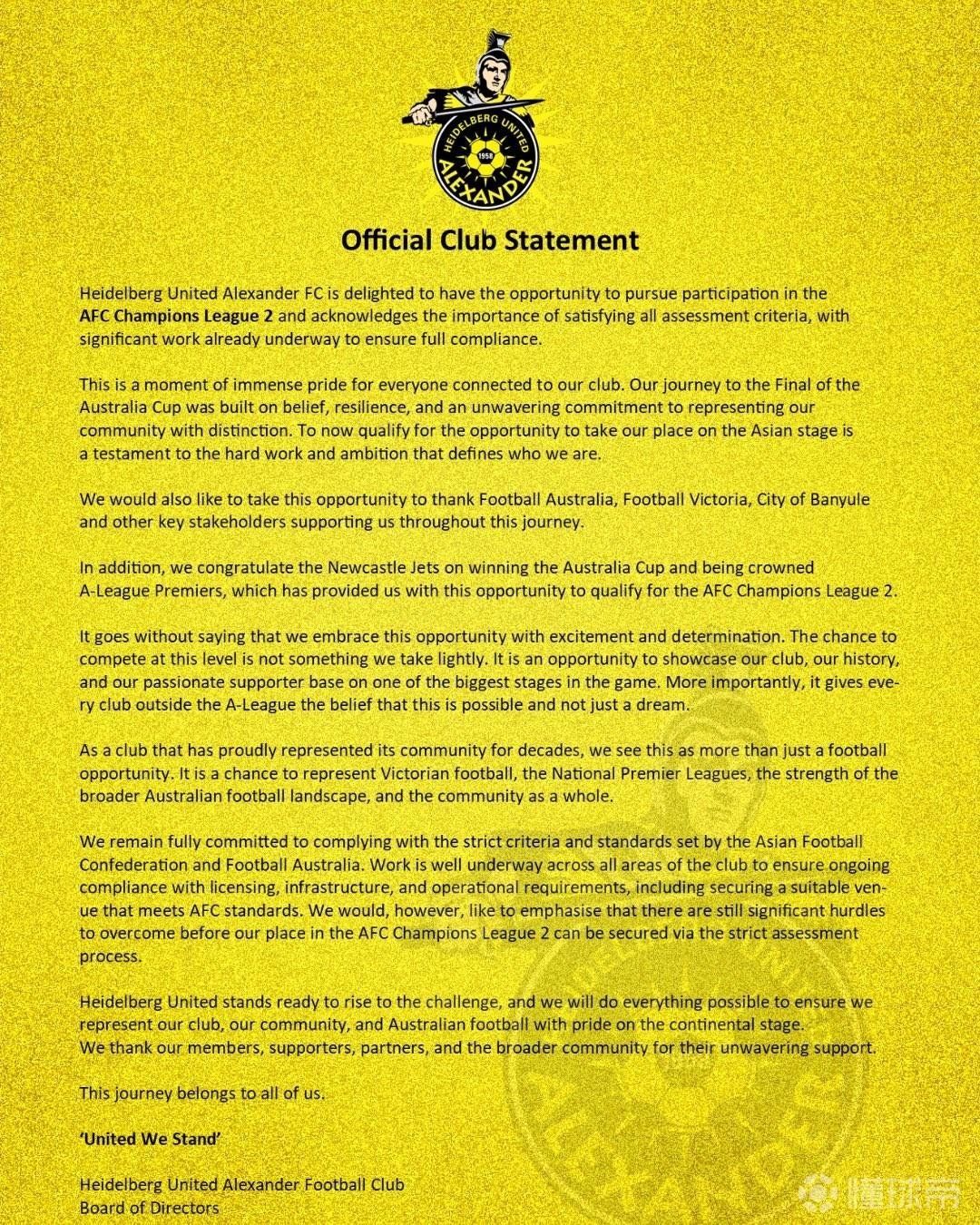 HEIDELBERG UNITED
1958
ALEXANDER

Official Club Statement

Heidelberg United Alexander FC is delighted to have the opportunity to pursue participation in the AFC Champions League 2 and acknowledges the importance of satisfying all assessment criteria, with significant work already underway to ensure full compliance.

This is a moment of immense pride for everyone connected to our club. Our journey to the Final of the Australia Cup was built on belief, resilience, and an unwavering commitment to representing our community with distinction. To now qualify for the opportunity to take our place on the Asian stage is a testament to the hard work and ambition that defines who we are.

We would also like to take this opportunity to thank Football Australia, Football Victoria, City of Banyule and other key stakeholders supporting us throughout this journey.

In addition, we congratulate the Newcastle Jets on winning the Australia Cup and being crowned A-League Premiers, which has provided us with this opportunity to qualify for the AFC Champions League 2.

It goes without saying that we embrace this opportunity with excitement and determination. The chance to compete at this level is not something we take lightly. It is an opportunity to showcase our club, our history, and our passionate supporter base on one of the biggest stages in the game. More importantly, it gives every club outside the A-League the belief that this is possible and not just a dream.

As a club that has proudly represented its community for decades, we see this as more than just a football opportunity. It is a chance to represent Victorian football, the National Premier Leagues, the strength of the broader Australian football landscape, and the community as a whole.

We remain fully committed to complying with the strict criteria and standards set by the Asian Football Confederation and Football Australia. Work is well underway across all areas of the club to ensure ongoing compliance with licensing, infrastructure, and operational requirements, including securing a suitable venue that meets AFC standards. We would, however, like to emphasise that there are still significant hurdles to overcome before our place in the AFC Champions League 2 can be secured via the strict assessment process.

Heidelberg United stands ready to rise to the challenge, and we will do everything possible to ensure we represent our club, our community, and Australian football with pride on the continental stage.
We thank our members, supporters, partners, and the broader community for their unwavering support.

This journey belongs to all of us.

'United We Stand'

Heidelberg United Alexander Football Club
Board of Directors

懂球帝